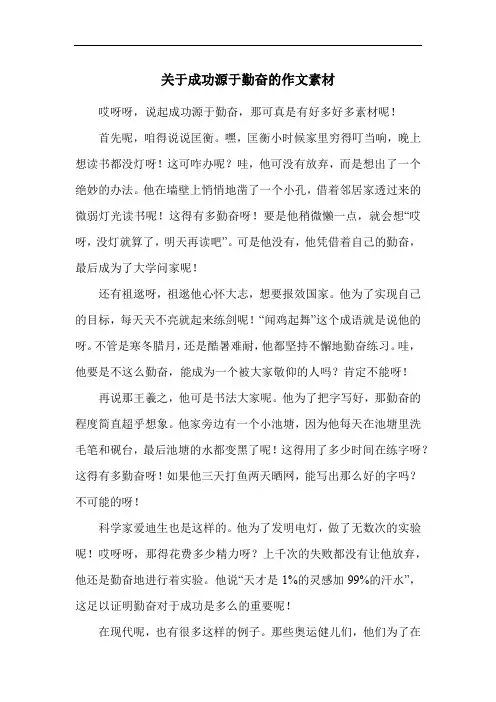 关于成功源于勤奋的作文素材

哎呀呀，说起成功源于勤奋，那可真是有好多好多素材呢！

首先呢，咱得说说匡衡。嘿，匡衡小时候家里穷得叮当响，晚上想读书都没灯呀！这可咋办呢？哇，他可没有放弃，而是想出了一个绝妙的办法。他在墙壁上悄悄地凿了一个小孔，借着邻居家透过来的微弱灯光读书呢！这得有多勤奋呀！要是他稍微懒一点，就会想“哎呀，没灯就算了，明天再读吧”。可是他没有，他凭借着自己的勤奋，最后成为了大学问家呢！

还有祖逖呀，祖逖他心怀大志，想要报效国家。他为了实现自己的目标，每天天不亮就起来练剑呢！“闻鸡起舞”这个成语就是说他的呀。不管是寒冬腊月，还是酷暑难耐，他都坚持不懈地勤奋练习。哇，他要是不这么勤奋，能成为一个被大家敬仰的人吗？肯定不能呀！

再说那王羲之，他可是书法大家呢。他为了把字写好，那勤奋的程度简直超乎想象。他家旁边有一个小池塘，因为他每天在池塘里洗毛笔和砚台，最后池塘的水都变黑了呢！这得用了多少时间在练字呀？这得有多勤奋呀！如果他三天打鱼两天晒网，能写出那么好的字吗？不可能的呀！

科学家爱迪生也是这样的。他为了发明电灯，做了无数次的实验呢！哎呀呀，那得花费多少精力呀？上千次的失败都没有让他放弃，他还是勤奋地进行着实验。他说“天才是 1%的灵感加 99%的汗水”，这足以证明勤奋对于成功是多么的重要呢！

在现代呢，也有很多这样的例子。那些奥运健儿们，他们为了在